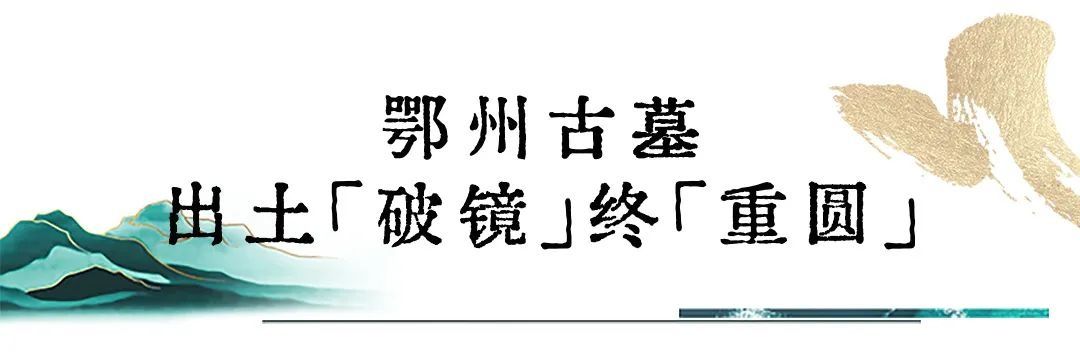 鄂州古墓
出土「破镜」终「重圆」